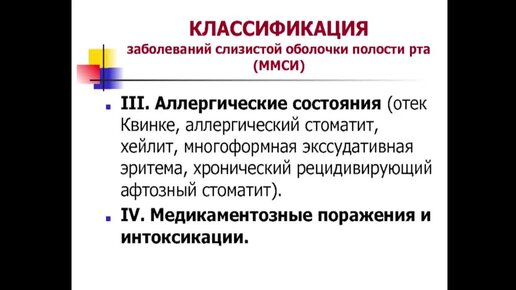 КЛАССИФИКАЦИЯ
заболеваний слизистой оболочки полости рта (ММСИ)

III. Аллергические состояния (отек Квинке, аллергический стоматит, хейлит, многоформная экссудативная эритема, хронический рецидивирующий афтозный стоматит).

IV. Медикаментозные поражения и интоксикации.